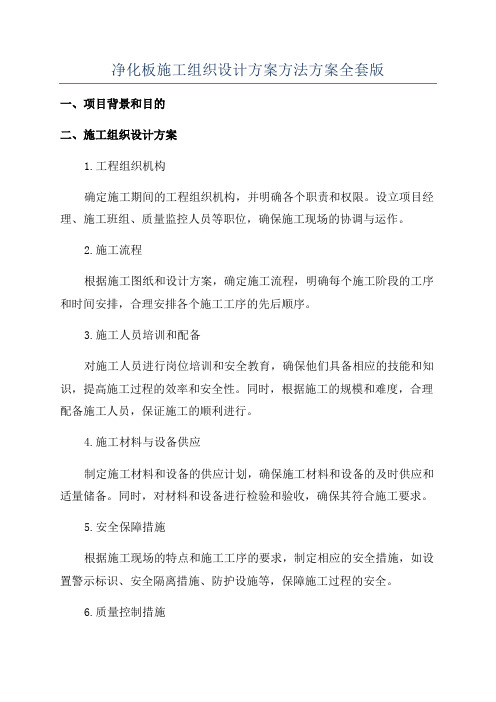 净化板施工组织设计方案方法方案全套版

一、项目背景和目的

二、施工组织设计方案

1.工程组织机构

确定施工期间的工程组织机构，并明确各个职责和权限。设立项目经理、施工班组、质量监控人员等职位，确保施工现场的协调与运作。

2.施工流程

根据施工图纸和设计方案，确定施工流程，明确每个施工阶段的工序和时间安排，合理安排各个施工工序的先后顺序。

3.施工人员培训和配备

对施工人员进行岗位培训和安全教育，确保他们具备相应的技能和知识，提高施工过程的效率和安全性。同时，根据施工的规模和难度，合理配备施工人员，保证施工的顺利进行。

4.施工材料与设备供应

制定施工材料和设备的供应计划，确保施工材料和设备的及时供应和适量储备。同时，对材料和设备进行检验和验收，确保其符合施工要求。

5.安全保障措施

根据施工现场的特点和施工工序的要求，制定相应的安全措施，如设置警示标识、安全隔离措施、防护设施等，保障施工过程的安全。

6.质量控制措施